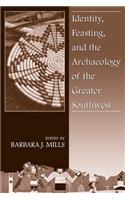 Identity, Feasting, and the Archaeology of the Greater Southwest

EDITED BY
BARBARA J. MILLS